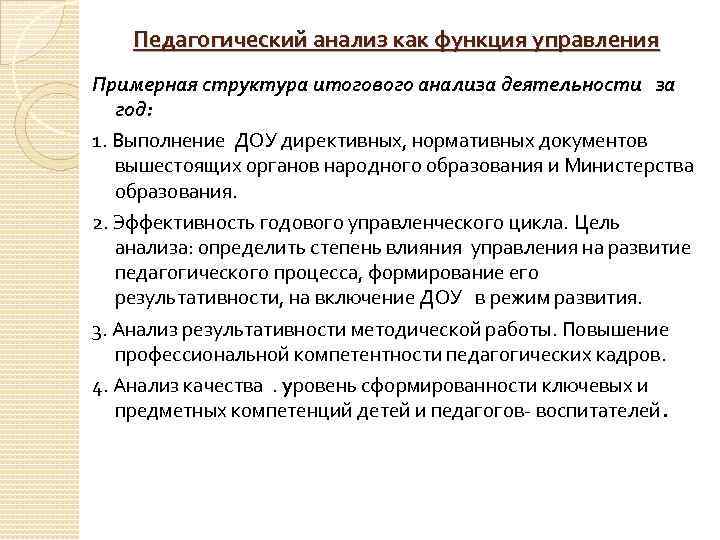 Педагогический анализ как функция управления

Примерная структура итогового анализа деятельности за год:

1. Выполнение ДОУ директивных, нормативных документов вышестоящих органов народного образования и Министерства образования.

2. Эффективность годового управленческого цикла. Цель анализа: определить степень влияния управления на развитие педагогического процесса, формирование его результативности, на включение ДОУ в режим развития.

3. Анализ результативности методической работы. Повышение профессиональной компетентности педагогических кадров.

4. Анализ качества . уровень сформированности ключевых и предметных компетенций детей и педагогов- воспитателей.